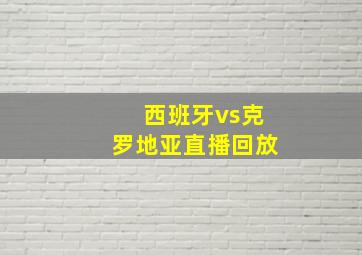 西班牙vs克罗地亚直播回放